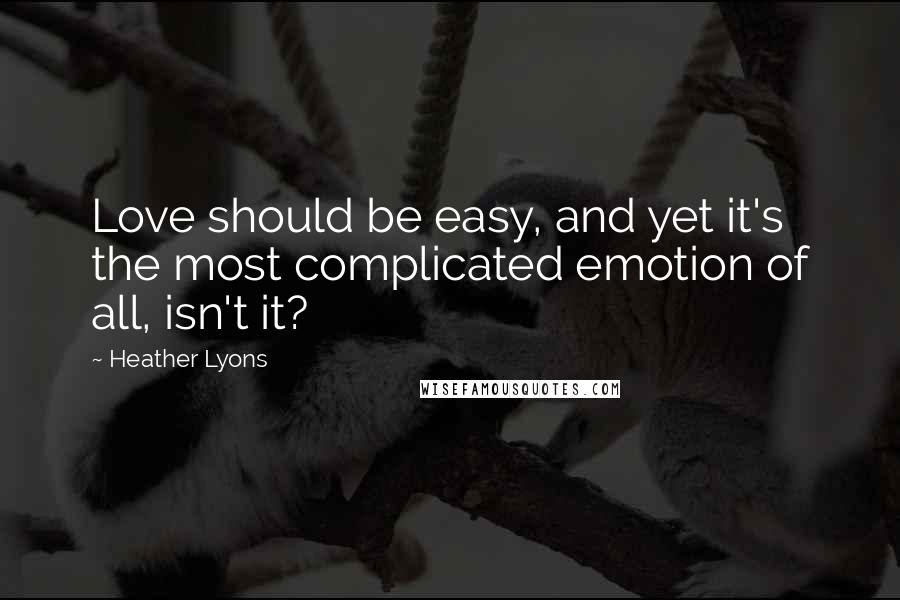 Love should be easy, and yet it's the most complicated emotion of all, isn't it?

~ Heather Lyons

WISEFAMOUSQUOTES.COM